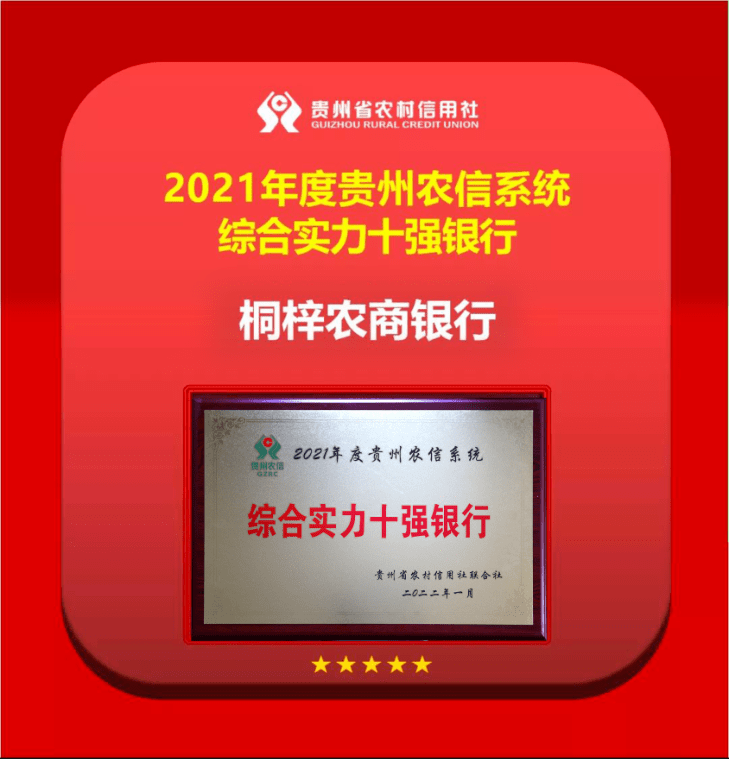 贵州省农村信用社
GUIZHOU RURAL CREDIT UNION

2021年度贵州农信系统
综合实力十强银行

桐梓农商银行

贵州农信
GZRC

2021年度贵州农信系统

综合实力十强银行

贵州省农村信用社联合社
二〇二二年一月

★★★★★